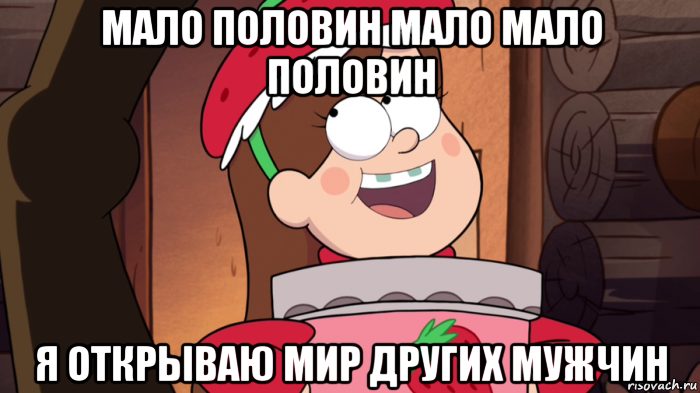 МАЛО ПОЛОВИН МАЛО МАЛО ПОЛОВИН

Я ОТКРЫВАЮ МИР ДРУГИХ МУЖЧИН

risovach.ru